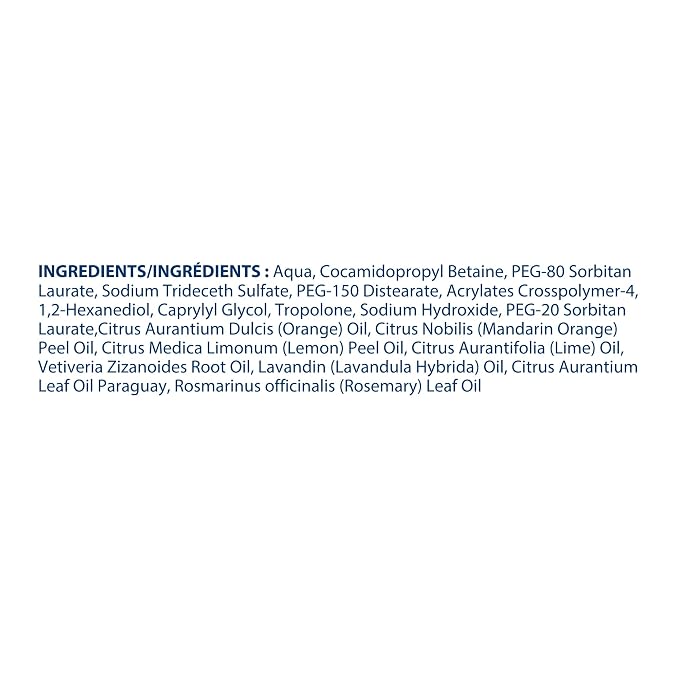 INGREDIENTS/INGRÉDIENTS : Aqua, Cocamidopropyl Betaine, PEG-80 Sorbitan Laurate, Sodium Trideceth Sulfate, PEG-150 Distearate, Acrylates Crosspolymer-4, 1,2-Hexanediol, Caprylyl Glycol, Tropolone, Sodium Hydroxide, PEG-20 Sorbitan Laurate,Citrus Aurantium Dulcis (Orange) Oil, Citrus Nobilis (Mandarin Orange) Peel Oil, Citrus Medica Limonum (Lemon) Peel Oil, Citrus Aurantifolia (Lime) Oil, Vetiveria Zizanoides Root Oil, Lavandin (Lavandula Hybrida) Oil, Citrus Aurantium Leaf Oil Paraguay, Rosmarinus officinalis (Rosemary) Leaf Oil